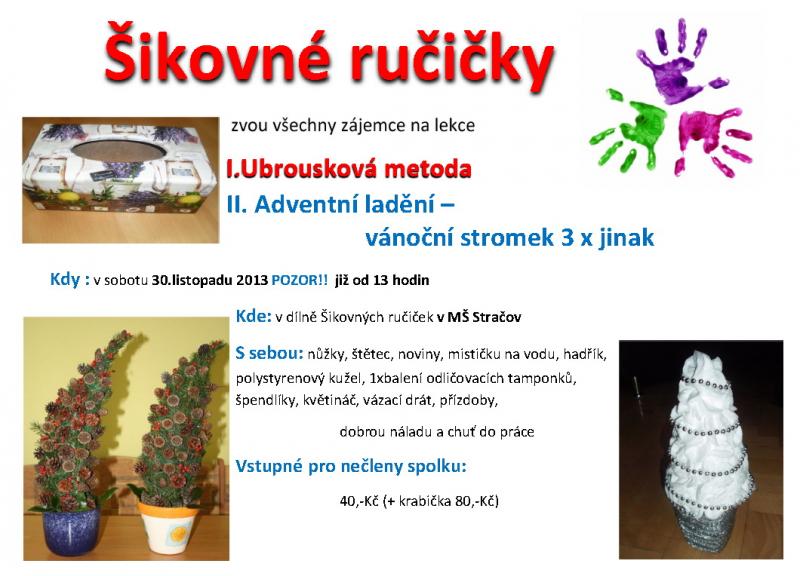 Šikovné ručičky

zvou všechny zájemce na lekce

I.Ubrousková metoda

II. Adventní ladění – vánoční stromek 3 x jinak

Kdy : v sobotu 30.listopadu 2013 POZOR!! již od 13 hodin

Kde: v dílně Šikovných ručiček v MŠ Stračov

S sebou: nůžky, štětec, noviny, mističku na vodu, hadřík, polystyrenový kužel, 1xbalení odličovacích tamponků, špendlíky, květináč, vázací drát, přízdoby,

dobrou náladu a chuť do práce

Vstupné pro nečleny spolku:

40,-Kč (+ krabička 80,-Kč)